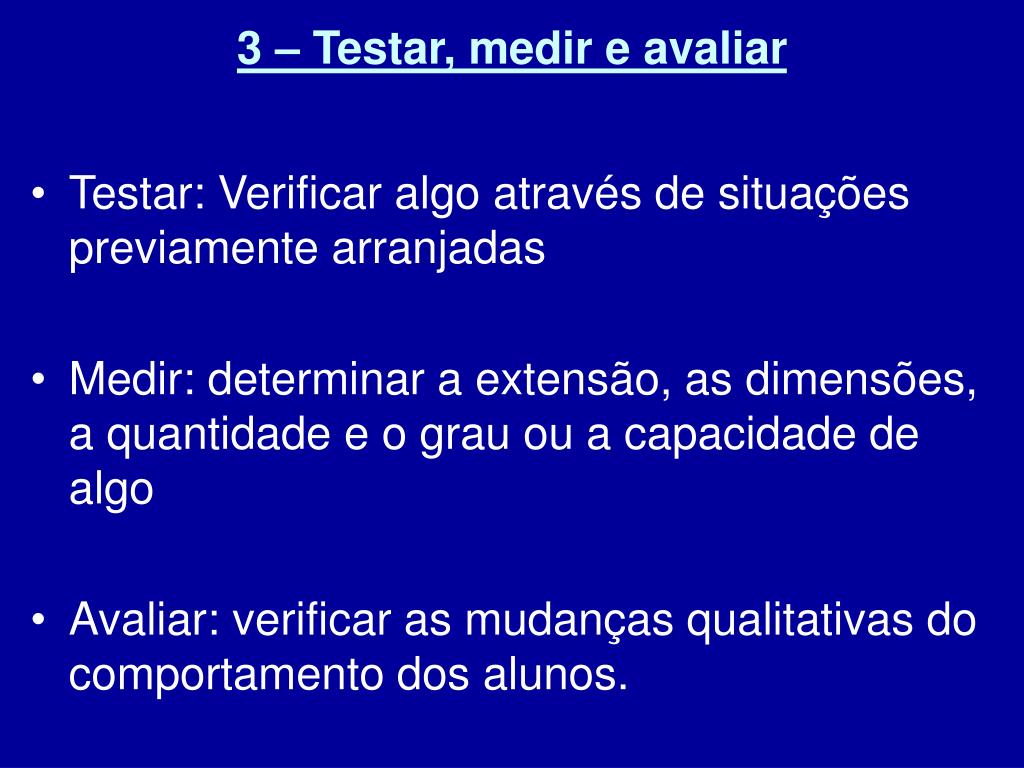 3 – Testar, medir e avaliar

• Testar: Verificar algo através de situações previamente arranjadas

• Medir: determinar a extensão, as dimensões, a quantidade e o grau ou a capacidade de algo

• Avaliar: verificar as mudanças qualitativas do comportamento dos alunos.